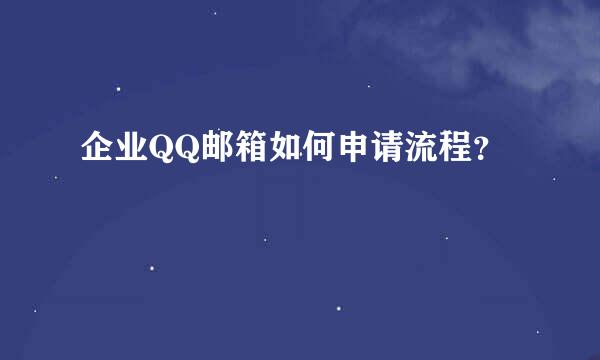 企业QQ邮箱如何申请流程?